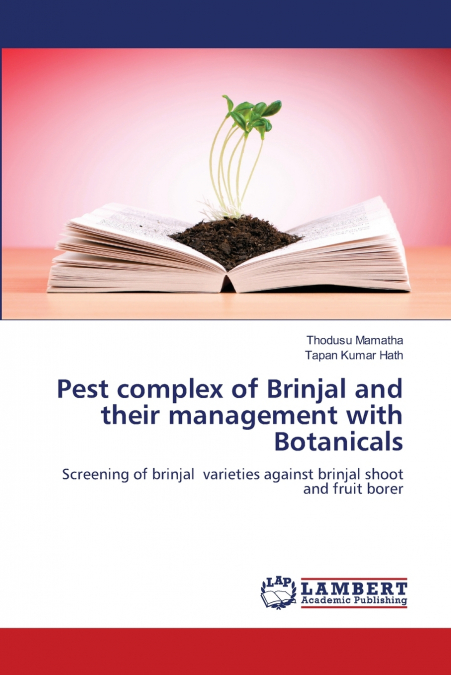 Thodusu Mamatha
Tapan Kumar Hath

Pest complex of Brinjal and their management with Botanicals

Screening of brinjal varieties against brinjal shoot and fruit borer

LAP
LAMBERT
Academic Publishing